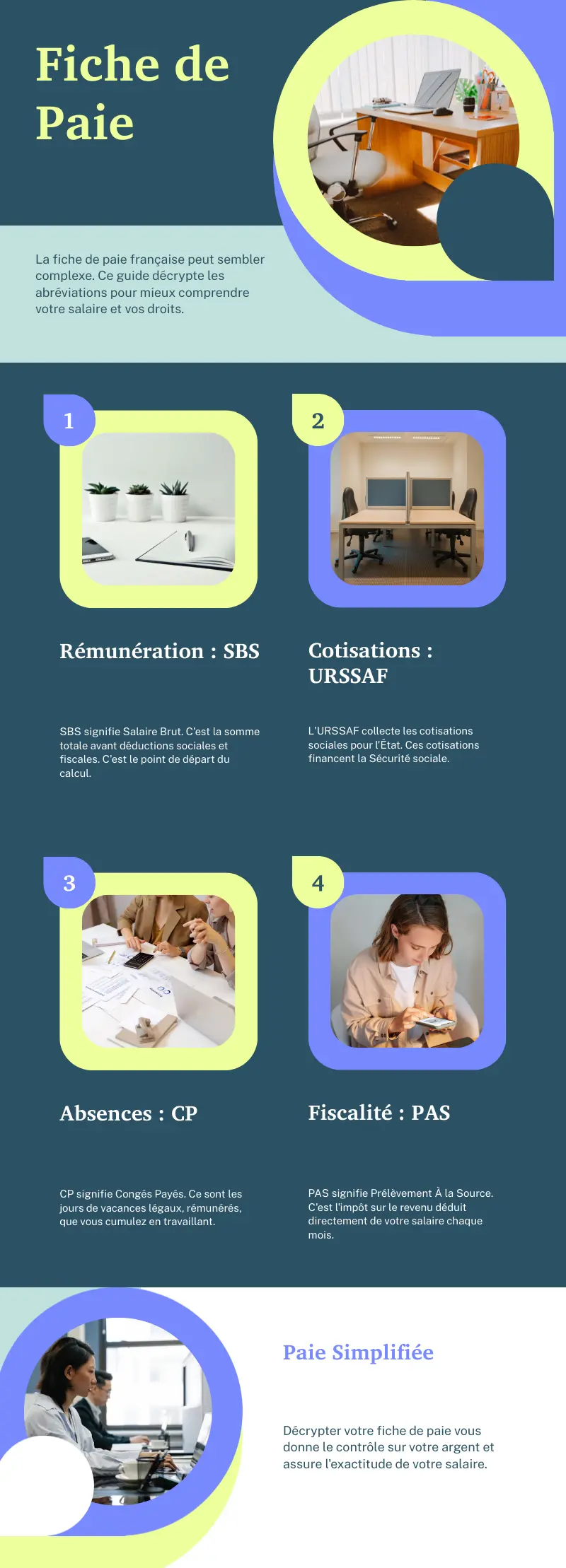 Fiche de Paie

La fiche de paie française peut sembler complexe. Ce guide décrypte les abréviations pour mieux comprendre votre salaire et vos droits.

1

Rémunération : SBS

SBS signifie Salaire Brut. C'est la somme totale avant déductions sociales et fiscales. C'est le point de départ du calcul.

2

Cotisations : URSSAF

L'URSSAF collecte les cotisations sociales pour l'État. Ces cotisations financent la Sécurité sociale.

3

Absences : CP

CP signifie Congés Payés. Ce sont les jours de vacances légaux, rémunérés, que vous cumulez en travaillant.

4

Fiscalité : PAS

PAS signifie Prélèvement À la Source. C'est l'impôt sur le revenu déduit directement de votre salaire chaque mois.

Paie Simplifiée

Décrypter votre fiche de paie vous donne le contrôle sur votre argent et assure l'exactitude de votre salaire.